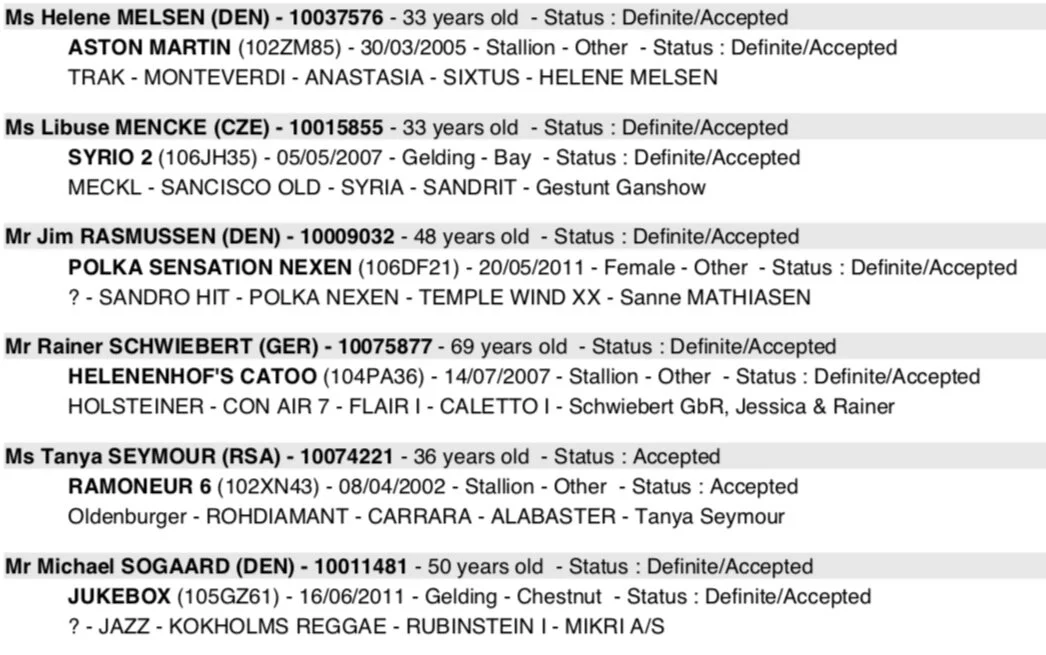 Ms Helene MELSEN (DEN) - 10037576 - 33 years old - Status : Definite/Accepted

ASTON MARTIN (102ZM85) - 30/03/2005 - Stallion - Other - Status : Definite/Accepted
TRAK - MONTEVERDI - ANASTASIA - SIXTUS - HELENE MELSEN

Ms Libuse MENCKE (CZE) - 10015855 - 33 years old - Status : Definite/Accepted

SYRIO 2 (106JH35) - 05/05/2007 - Gelding - Bay - Status : Definite/Accepted
MECKL - SANCISCO OLD - SYRIA - SANDRIT - Gestunt Ganshow

Mr Jim RASMUSSEN (DEN) - 10009032 - 48 years old - Status : Definite/Accepted

POLKA SENSATION NEXEN (106DF21) - 20/05/2011 - Female - Other - Status : Definite/Accepted
? - SANDRO HIT - POLKA NEXEN - TEMPLE WIND XX - Sanne MATHIASEN

Mr Rainer SCHWIEBERT (GER) - 10075877 - 69 years old - Status : Definite/Accepted

HELENENHOF'S CATOO (104PA36) - 14/07/2007 - Stallion - Other - Status : Definite/Accepted
HOLSTEINER - CON AIR 7 - FLAIR I - CALETTO I - Schwiebert GbR, Jessica & Rainer

Ms Tanya SEYMOUR (RSA) - 10074221 - 36 years old - Status : Accepted

RAMONEUR 6 (102XN43) - 08/04/2002 - Stallion - Other - Status : Accepted
Oldenburger - ROHDIAMANT - CARRARA - ALABASTER - Tanya Seymour

Mr Michael SOGAARD (DEN) - 10011481 - 50 years old - Status : Definite/Accepted

JUKEBOX (105GZ61) - 16/06/2011 - Gelding - Chestnut - Status : Definite/Accepted
? - JAZZ - KOKHOLMS REGGAE - RUBINSTEIN I - MIKRI A/S